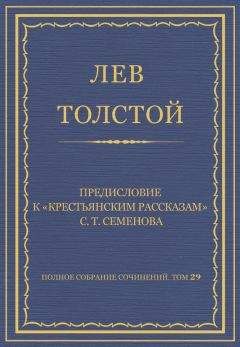 ЛЕВ
ТОЛСТОЙ

ПРЕДИСЛОВИЕ
К «КРЕСТЬЯНСКИМ РАССКАЗАМ»
С. Т. СЕМЕНОВА

ПОЛНОЕ СОБРАНИЕ СОЧИНЕНИЙ. ТОМ 29